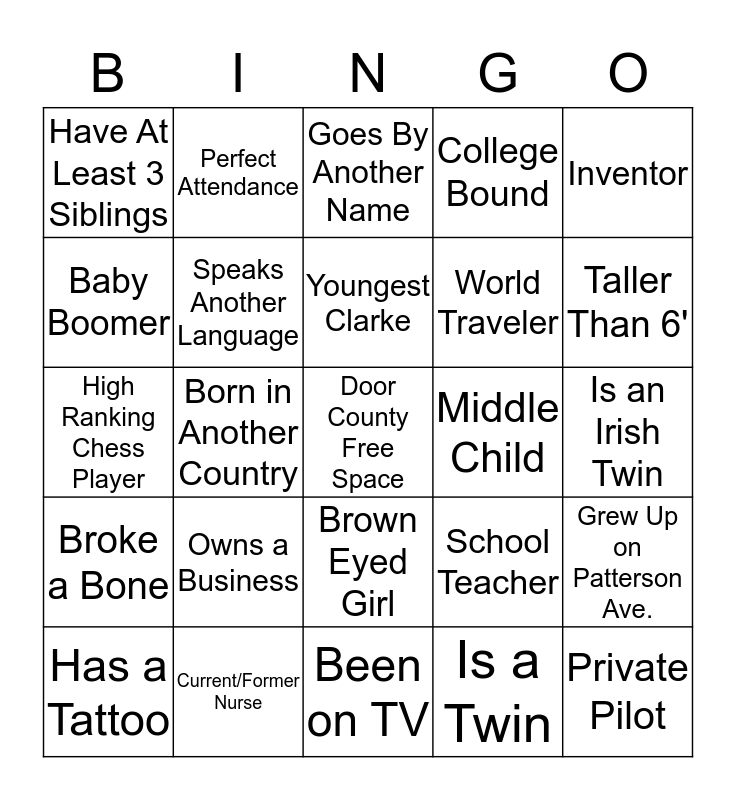 | B | I | N | G | O |
|---|---|---|---|---|
| Have At Least 3 Siblings | Perfect Attendance | Goes By Another Name | College Bound | Inventor |
| Baby Boomer | Speaks Another Language | Youngest Clarke | World Traveler | Taller Than 6' |
| High Ranking Chess Player | Born in Another Country | Door County Free Space | Middle Child | Is an Irish Twin |
| Broke a Bone | Owns a Business | Brown Eyed Girl | School Teacher | Grew Up on Patterson Ave. |
| Has a Tattoo | Current/Former Nurse | Been on TV | Is a Twin | Private Pilot |